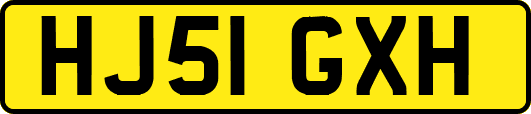 HJ51 GXH